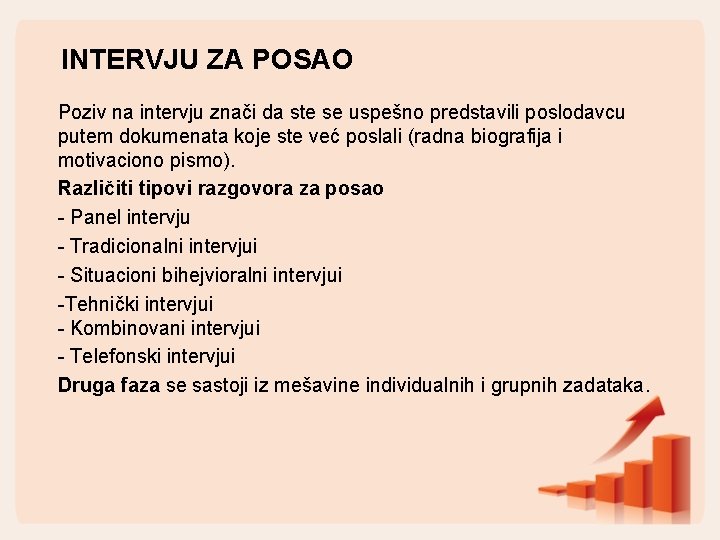 INTERVJU ZA POSAO

Poziv na intervju znači da ste se uspešno predstavili poslodavcu putem dokumenata koje ste već poslali (radna biografija i motivaciono pismo).

Različiti tipovi razgovora za posao

- Panel intervju
- Tradicionalni intervjui
- Situacioni bihejvioralni intervjui
-Tehnički intervjui
- Kombinovani intervjui
- Telefonski intervjui

Druga faza se sastoji iz mešavine individualnih i grupnih zadataka.